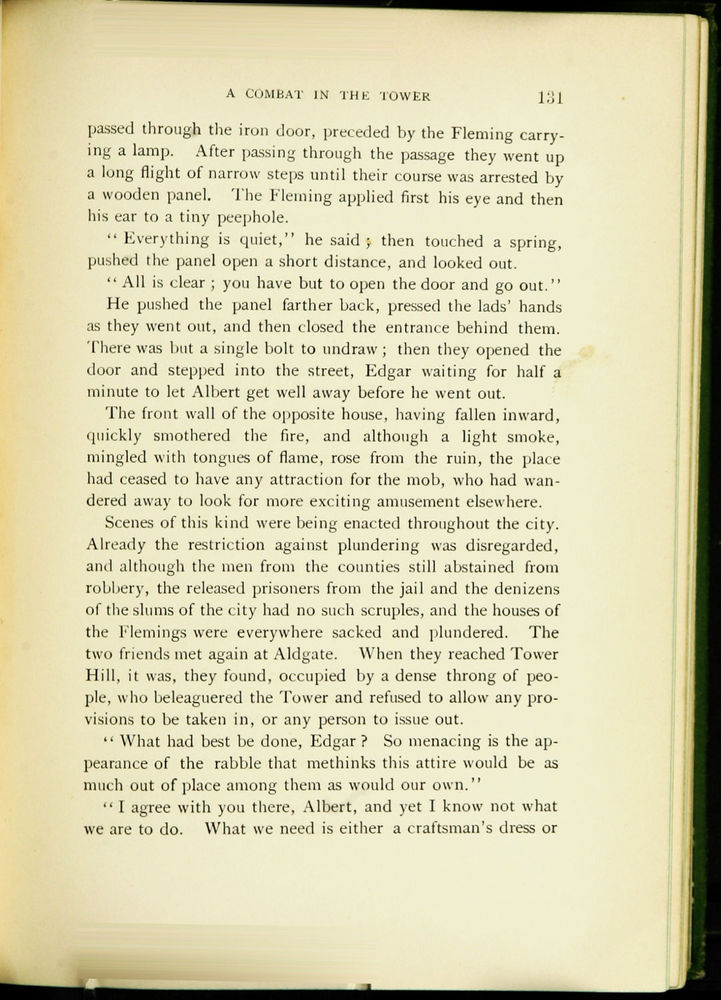 A COMBAT IN THE TOWER 131

passed through the iron door, preceded by the Fleming carrying a lamp. After passing through the passage they went up a long flight of narrow steps until their course was arrested by a wooden panel. The Fleming applied first his eye and then his ear to a tiny peephole.

"Everything is quiet," he said; then touched a spring, pushed the panel open a short distance, and looked out.

"All is clear; you have but to open the door and go out."

He pushed the panel farther back, pressed the lads' hands as they went out, and then closed the entrance behind them. There was but a single bolt to undraw; then they opened the door and stepped into the street, Edgar waiting for half a minute to let Albert get well away before he went out.

The front wall of the opposite house, having fallen inward, quickly smothered the fire, and although a light smoke, mingled with tongues of flame, rose from the ruin, the place had ceased to have any attraction for the mob, who had wandered away to look for more exciting amusement elsewhere.

Scenes of this kind were being enacted throughout the city. Already the restriction against plundering was disregarded, and although the men from the counties still abstained from robbery, the released prisoners from the jail and the denizens of the slums of the city had no such scruples, and the houses of the Flemings were everywhere sacked and plundered. The two friends met again at Aldgate. When they reached Tower Hill, it was, they found, occupied by a dense throng of people, who beleaguered the Tower and refused to allow any provisions to be taken in, or any person to issue out.

"What had best be done, Edgar? So menacing is the appearance of the rabble that methinks this attire would be as much out of place among them as would our own."

"I agree with you there, Albert, and yet I know not what we are to do. What we need is either a craftsman's dress or